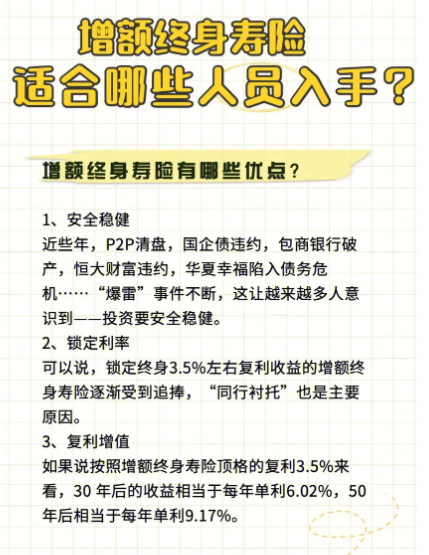 增额终身寿险
适合哪些人员入手？

增额终身寿险有哪些优点？

1、安全稳健
近些年，P2P清盘，国企债违约，包商银行破产，恒大财富违约，华夏幸福陷入债务危机……“爆雷”事件不断，这让越来越多人意识到——投资要安全稳健。
2、锁定利率
可以说，锁定终身3.5%左右复利收益的增额终身寿险逐渐受到追捧，“同行衬托”也是主要原因。
3、复利增值
如果说按照增额终身寿险顶格的复利3.5%来看，30 年后的收益相当于每年单利6.02%，50年后相当于每年单利9.17%。